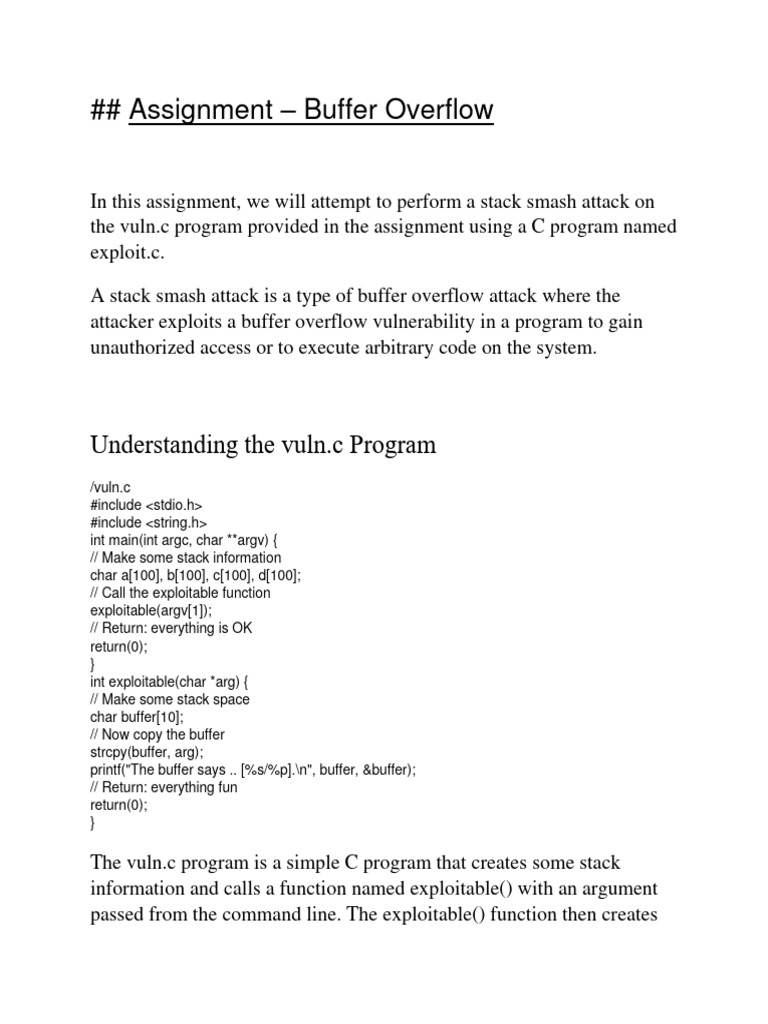 ## Assignment – Buffer Overflow

In this assignment, we will attempt to perform a stack smash attack on the vuln.c program provided in the assignment using a C program named exploit.c.

A stack smash attack is a type of buffer overflow attack where the attacker exploits a buffer overflow vulnerability in a program to gain unauthorized access or to execute arbitrary code on the system.

Understanding the vuln.c Program

/vuln.c
#include <stdio.h>
#include <string.h>
int main(int argc, char **argv) {
// Make some stack information
char a[100], b[100], c[100], d[100];
// Call the exploitable function
exploitable(argv[1]);
// Return: everything is OK
return(0);
}
int exploitable(char *arg) {
// Make some stack space
char buffer[10];
// Now copy the buffer
strcpy(buffer, arg);
printf("The buffer says .. [%s/%p].\n", buffer, &buffer);
// Return: everything fun
return(0);
}

The vuln.c program is a simple C program that creates some stack information and calls a function named exploitable() with an argument passed from the command line. The exploitable() function then creates